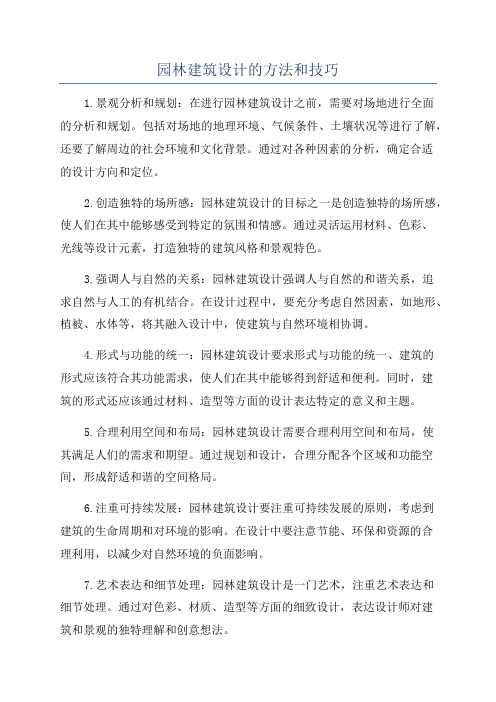 园林建筑设计的方法和技巧

1.景观分析和规划：在进行园林建筑设计之前，需要对场地进行全面的分析和规划。包括对场地的地理环境、气候条件、土壤状况等进行了解，还要了解周边的社会环境和文化背景。通过对各种因素的分析，确定合适的设计方向和定位。

2.创造独特的场所感：园林建筑设计的目标之一是创造独特的场所感，使人们在其中能够感受到特定的氛围和情感。通过灵活运用材料、色彩、光线等设计元素，打造独特的建筑风格和景观特色。

3.强调人与自然的关系：园林建筑设计强调人与自然的和谐关系，追求自然与人工的有机结合。在设计过程中，要充分考虑自然因素，如地形、植被、水体等，将其融入设计中，使建筑与自然环境相协调。

4.形式与功能的统一：园林建筑设计要求形式与功能的统一、建筑的形式应该符合其功能需求，使人们在其中能够得到舒适和便利。同时，建筑的形式还应该通过材料、造型等方面的设计表达特定的意义和主题。

5.合理利用空间和布局：园林建筑设计需要合理利用空间和布局，使其满足人们的需求和期望。通过规划和设计，合理分配各个区域和功能空间，形成舒适和谐的空间格局。

6.注重可持续发展：园林建筑设计要注重可持续发展的原则，考虑到建筑的生命周期和对环境的影响。在设计中要注意节能、环保和资源的合理利用，以减少对自然环境的负面影响。

7.艺术表达和细节处理：园林建筑设计是一门艺术，注重艺术表达和细节处理。通过对色彩、材质、造型等方面的细致设计，表达设计师对建筑和景观的独特理解和创意想法。